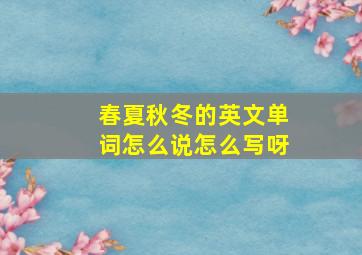 春夏秋冬的英文单词怎么说怎么写呀